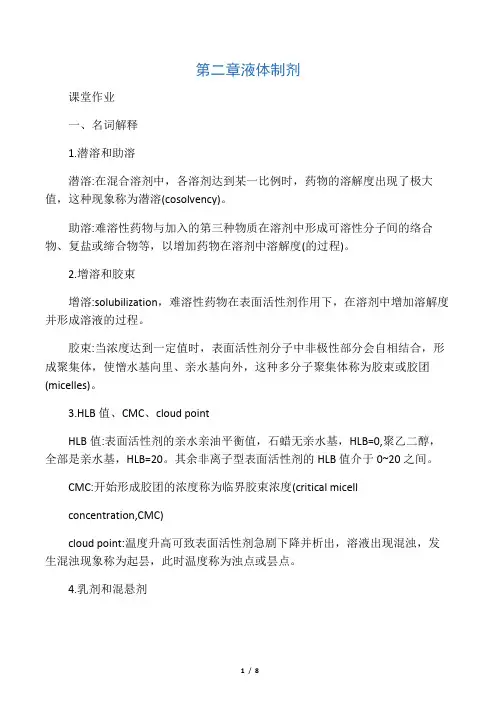 第二章液体制剂

课堂作业

一、名词解释

1.潜溶和助溶

潜溶:在混合溶剂中，各溶剂达到某一比例时，药物的溶解度出现了极大值，这种现象称为潜溶(cosolvency)。

助溶:难溶性药物与加入的第三种物质在溶剂中形成可溶性分子间的络合物、复盐或缔合物等，以增加药物在溶剂中溶解度(的过程)。

2.增溶和胶束

增溶:solubilization，难溶性药物在表面活性剂作用下，在溶剂中增加溶解度并形成溶液的过程。

胶束:当浓度达到一定值时，表面活性剂分子中非极性部分会自相结合，形成聚集体，使憎水基向里、亲水基向外，这种多分子聚集体称为胶束或胶团(micelles)。

3.HLB 值、CMC、cloud point

HLB 值:表面活性剂的亲水亲油平衡值，石蜡无亲水基，HLB=0,聚乙二醇，全部是亲水基，HLB=20。其余非离子型表面活性剂的 HLB 值介于 0~20 之间。

CMC:开始形成胶团的浓度称为临界胶束浓度(critical micell

concentration,CMC)

cloud point:温度升高可致表面活性剂急剧下降并析出，溶液出现混浊，发生混浊现象称为起昙，此时温度称为浊点或昙点。

4.乳剂和混悬剂

1 / 8